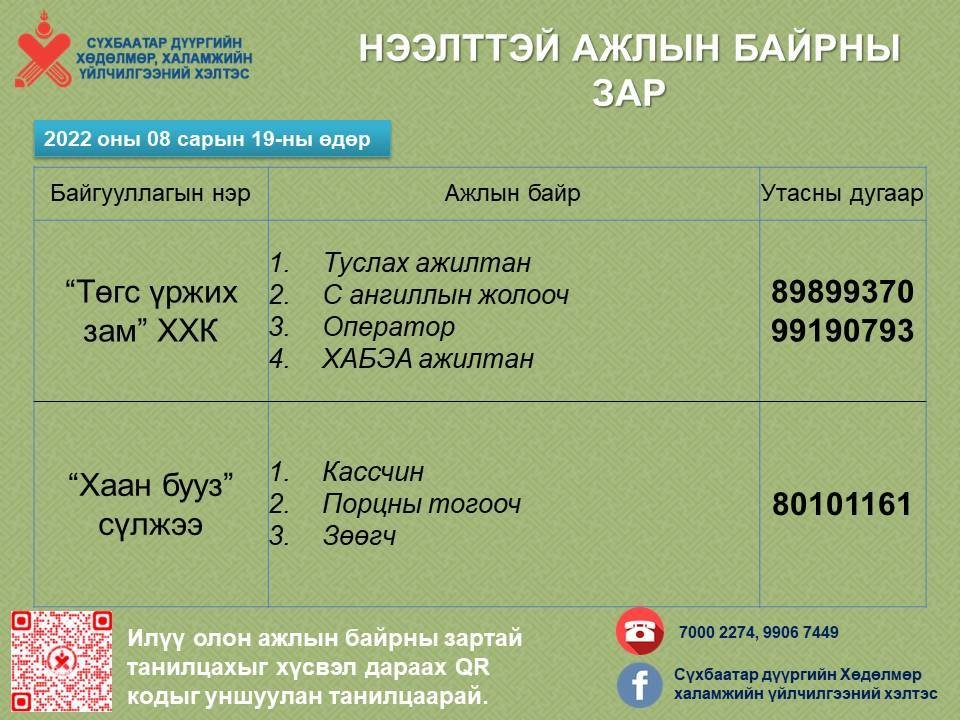 СҮХБААТАР ДҮҮРГИЙН
ХӨДӨЛМӨР, ХАЛАМЖИЙН
ҮЙЛЧИЛГЭЭНИЙ ХЭЛТЭС

НЭЭЛТТЭЙ АЖЛЫН БАЙРНЫ ЗАР

2022 оны 08 сарын 19-ны өдөр

| Байгууллагын нэр | Ажлын байр | Утасны дугаар |
|---|---|---|
| "Төгс үржих зам" ХХК | 1. Туслах ажилтан 2. С ангиллын жолооч 3. Оператор 4. ХАБЭА ажилтан | 89899370 99190793 |
| "Хаан бууз" сүлжээ | 1. Кассчин 2. Порцны тогооч 3. Зөөгч | 80101161 |

Илүү олон ажлын байрны зартай танилцахыг хүсвэл дараах QR кодыг уншуулан танилцаарай.

7000 2274, 9906 7449

Сүхбаатар дүүргийн Хөдөлмөр халамжийн үйлчилгээний хэлтэс